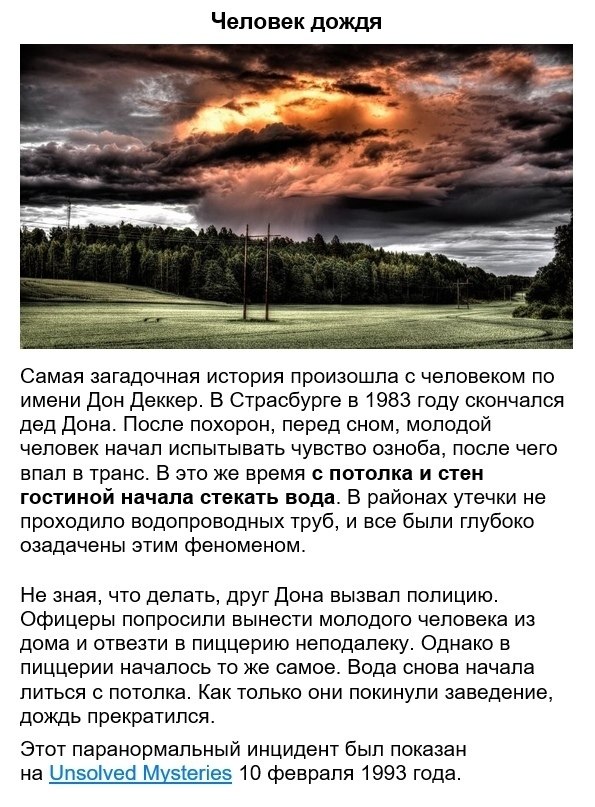 Человек дождя

Самая загадочная история произошла с человеком по имени Дон Деккер. В Страсбурге в 1983 году скончался дед Дона. После похорон, перед сном, молодой человек начал испытывать чувство озноба, после чего впал в транс. В это же время с потолка и стен гостиной начала стекать вода. В районах утечки не проходило водопроводных труб, и все были глубоко озадачены этим феноменом.

Не зная, что делать, друг Дона вызвал полицию. Офицеры попросили вынести молодого человека из дома и отвезти в пиццерию неподалеку. Однако в пиццерии началось то же самое. Вода снова начала литься с потолка. Как только они покинули заведение, дождь прекратился.

Этот паранормальный инцидент был показан на Unsolved Mysteries 10 февраля 1993 года.